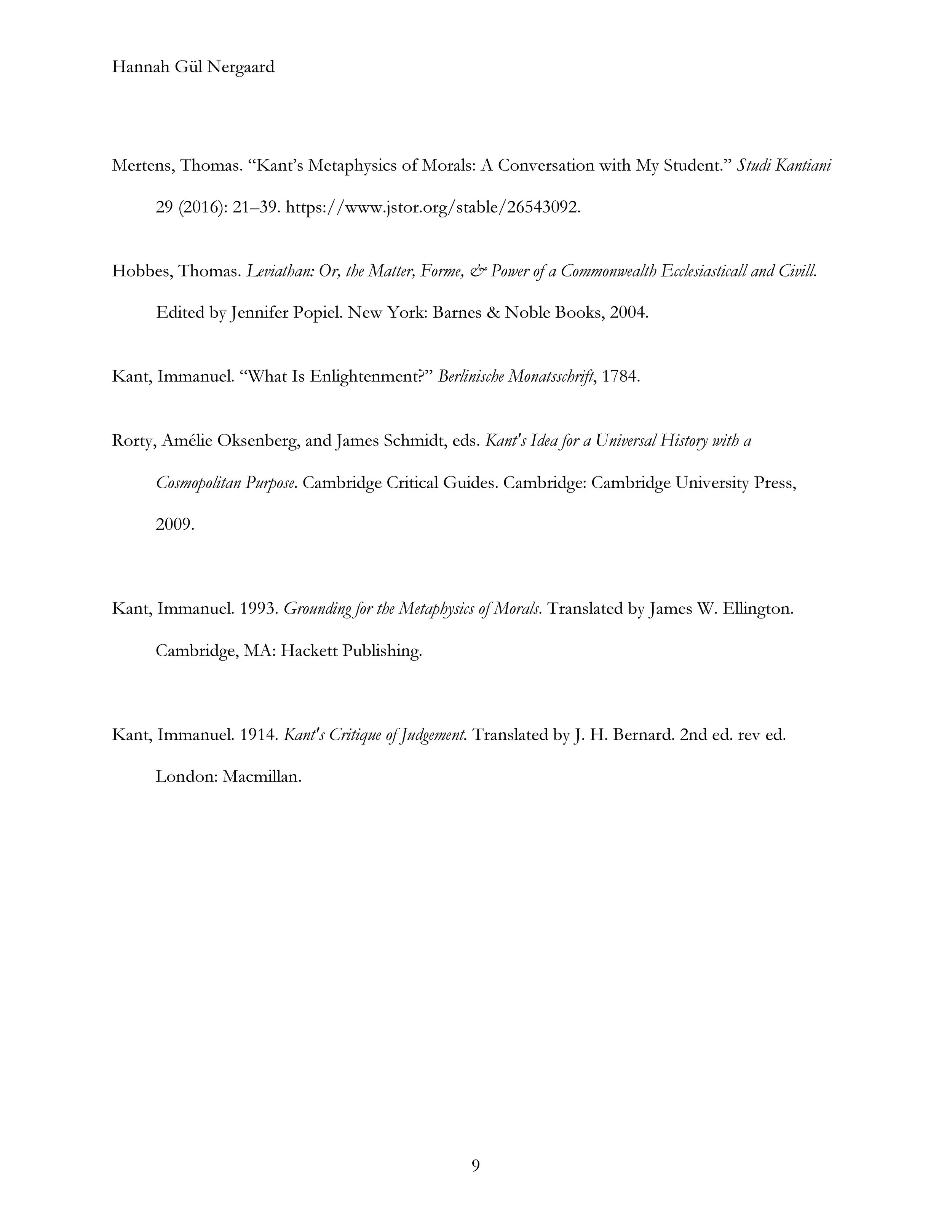 Hannah Gül Nergaard

Mertens, Thomas. “Kant’s Metaphysics of Morals: A Conversation with My Student.” Studi Kantiani 29 (2016): 21–39. https://www.jstor.org/stable/26543092.

Hobbes, Thomas. Leviathan: Or, the Matter, Forme, & Power of a Commonwealth Ecclesiasticall and Civill. Edited by Jennifer Popiel. New York: Barnes & Noble Books, 2004.

Kant, Immanuel. “What Is Enlightenment?” Berlinische Monatsschrift, 1784.

Rorty, Amélie Oksenberg, and James Schmidt, eds. Kant's Idea for a Universal History with a Cosmopolitan Purpose. Cambridge Critical Guides. Cambridge: Cambridge University Press, 2009.

Kant, Immanuel. 1993. Grounding for the Metaphysics of Morals. Translated by James W. Ellington. Cambridge, MA: Hackett Publishing.

Kant, Immanuel. 1914. Kant's Critique of Judgement. Translated by J. H. Bernard. 2nd ed. rev ed. London: Macmillan.

9